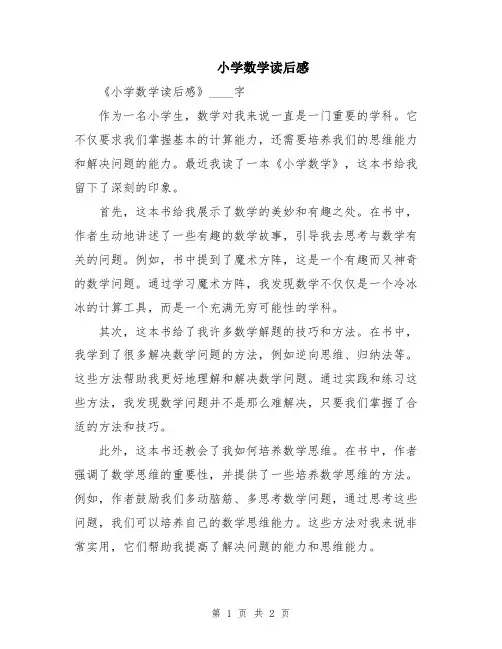 小学数学读后感

《小学数学读后感》____字

作为一名小学生，数学对我来说一直是一门重要的学科。它不仅要求我们掌握基本的计算能力，还需要培养我们的思维能力和解决问题的能力。最近我读了一本《小学数学》，这本书给我留下了深刻的印象。

首先，这本书给我展示了数学的美妙和有趣之处。在书中，作者生动地讲述了一些有趣的数学故事，引导我去思考与数学有关的问题。例如，书中提到了魔术方阵，这是一个有趣而又神奇的数学问题。通过学习魔术方阵，我发现数学不仅仅是一个冷冰冰的计算工具，而是一个充满无穷可能性的学科。

其次，这本书给了我许多数学解题的技巧和方法。在书中，我学到了很多解决数学问题的方法，例如逆向思维、归纳法等。这些方法帮助我更好地理解和解决数学问题。通过实践和练习这些方法，我发现数学问题并不是那么难解决，只要我们掌握了合适的方法和技巧。

此外，这本书还教会了我如何培养数学思维。在书中，作者强调了数学思维的重要性，并提供了一些培养数学思维的方法。例如，作者鼓励我们多动脑筋、多思考数学问题，通过思考这些问题，我们可以培养自己的数学思维能力。这些方法对我来说非常实用，它们帮助我提高了解决问题的能力和思维能力。

第 1 页 共 2 页